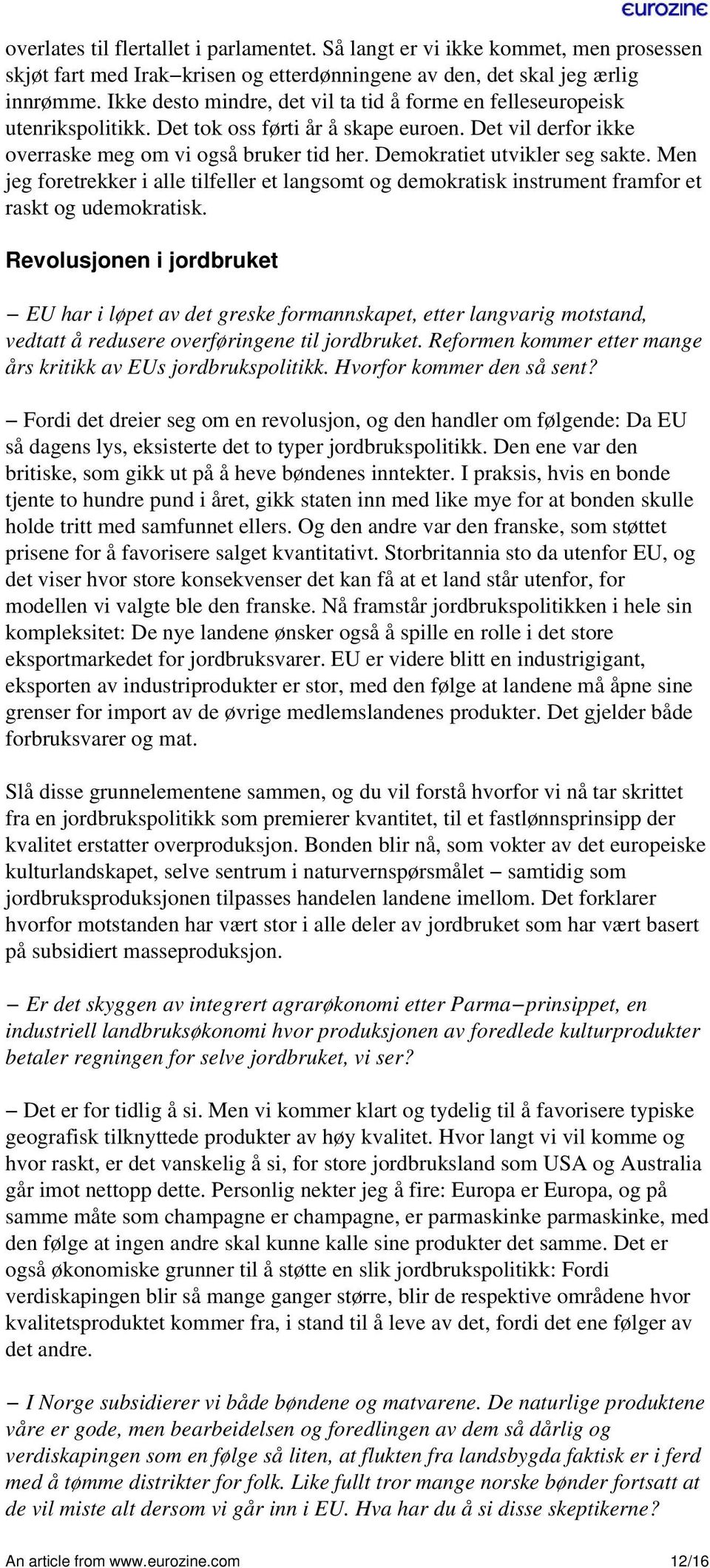 eurozine

overlates til flertallet i parlamentet. Så langt er vi ikke kommet, men prosessen skjøt fart med Irak−krisen og etterdønningene av den, det skal jeg ærlig innrømme. Ikke desto mindre, det vil ta tid å forme en felleseuropeisk utenrikspolitikk. Det tok oss førti år å skape euroen. Det vil derfor ikke overraske meg om vi også bruker tid her. Demokratiet utvikler seg sakte. Men jeg foretrekker i alle tilfeller et langsomt og demokratisk instrument framfor et raskt og udemokratisk.

Revolusjonen i jordbruket

− EU har i løpet av det greske formannskapet, etter langvarig motstand, vedtatt å redusere overføringene til jordbruket. Reformen kommer etter mange års kritikk av EUs jordbrukspolitikk. Hvorfor kommer den så sent?

− Fordi det dreier seg om en revolusjon, og den handler om følgende: Da EU så dagens lys, eksisterte det to typer jordbrukspolitikk. Den ene var den britiske, som gikk ut på å heve bøndenes inntekter. I praksis, hvis en bonde tjente to hundre pund i året, gikk staten inn med like mye for at bonden skulle holde tritt med samfunnet ellers. Og den andre var den franske, som støttet prisene for å favorisere salget kvantitativt. Storbritannia sto da utenfor EU, og det viser hvor store konsekvenser det kan få at et land står utenfor, for modellen vi valgte ble den franske. Nå framstår jordbrukspolitikken i hele sin kompleksitet: De nye landene ønsker også å spille en rolle i det store eksportmarkedet for jordbruksvarer. EU er videre blitt en industrigigant, eksporten av industriprodukter er stor, med den følge at landene må åpne sine grenser for import av de øvrige medlemslandenes produkter. Det gjelder både forbruksvarer og mat.

Slå disse grunnelementene sammen, og du vil forstå hvorfor vi nå tar skrittet fra en jordbrukspolitikk som premierer kvantitet, til et fastlønnsprinsipp der kvalitet erstatter overproduksjon. Bonden blir nå, som vokter av det europeiske kulturlandskapet, selve sentrum i naturvernspørsmålet − samtidig som jordbruksproduksjonen tilpasses handelen landene imellom. Det forklarer hvorfor motstanden har vært stor i alle deler av jordbruket som har vært basert på subsidiert masseproduksjon.

− Er det skyggen av integrert agrarøkonomi etter Parma−prinsippet, en industriell landbruksøkonomi hvor produksjonen av foredlede kulturprodukter betaler regningen for selve jordbruket, vi ser?

− Det er for tidlig å si. Men vi kommer klart og tydelig til å favorisere typiske geografisk tilknyttede produkter av høy kvalitet. Hvor langt vi vil komme og hvor raskt, er det vanskelig å si, for store jordbruksland som USA og Australia går imot nettopp dette. Personlig nekter jeg å fire: Europa er Europa, og på samme måte som champagne er champagne, er parmaskinke parmaskinke, med den følge at ingen andre skal kunne kalle sine produkter det samme. Det er også økonomiske grunner til å støtte en slik jordbrukspolitikk: Fordi verdiskapingen blir så mange ganger større, blir de respektive områdene hvor kvalitetsproduktet kommer fra, i stand til å leve av det, fordi det ene følger av det andre.

− I Norge subsidierer vi både bøndene og matvarene. De naturlige produktene våre er gode, men bearbeidelsen og foredlingen av dem så dårlig og verdiskapingen som en følge så liten, at flukten fra landsbygda faktisk er i ferd med å tømme distrikter for folk. Like fullt tror mange norske bønder fortsatt at de vil miste alt dersom vi går inn i EU. Hva har du å si disse skeptikerne?

An article from www.eurozine.com 12/16